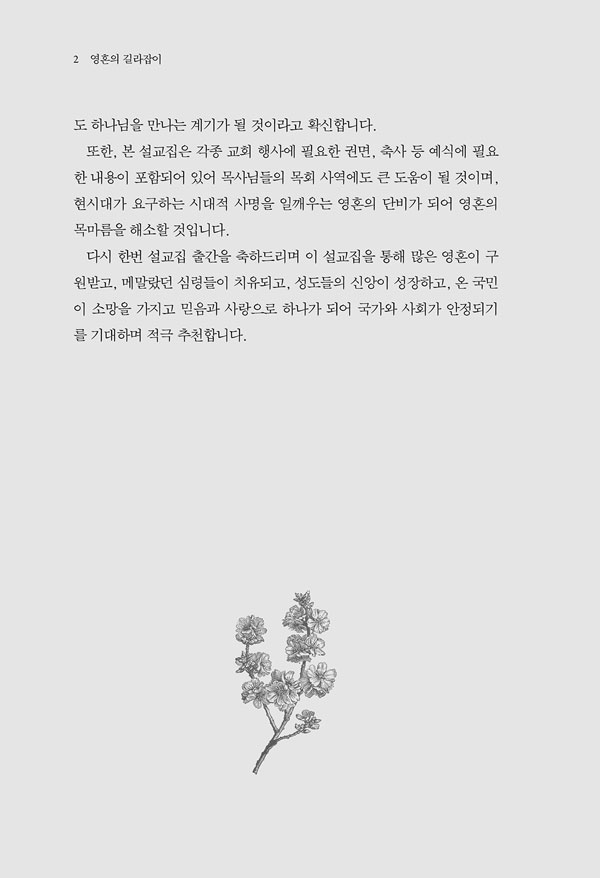 2 영혼의 길라잡이

도 하나님을 만나는 계기가 될 것이라고 확신합니다.

또한, 본 설교집은 각종 교회 행사에 필요한 권면, 축사 등 예식에 필요한 내용이 포함되어 있어 목사님들의 목회 사역에도 큰 도움이 될 것이며, 현시대가 요구하는 시대적 사명을 일깨우는 영혼의 단비가 되어 영혼의 목마름을 해소할 것입니다.

다시 한번 설교집 출간을 축하드리며 이 설교집을 통해 많은 영혼이 구원받고, 메말랐던 심령들이 치유되고, 성도들의 신앙이 성장하고, 온 국민이 소망을 가지고 믿음과 사랑으로 하나가 되어 국가와 사회가 안정되기를 기대하며 적극 추천합니다.